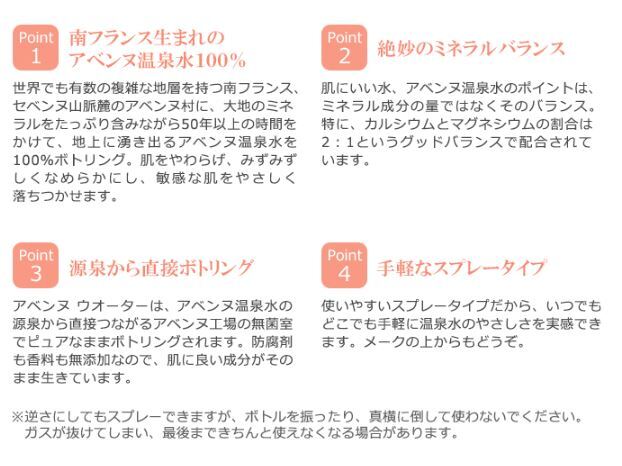 Point
1
南フランス生まれの
アベンヌ温泉水100%

世界でも有数の複雑な地層を持つ南フランス、セベンヌ山脈麓のアベンヌ村に、大地のミネラルをたっぷり含みながら50年以上の時間をかけて、地上に湧き出るアベンヌ温泉水を100%ボトリング。肌をやわらげ、みずみずしくなめらかにし、敏感な肌をやさしく落ちつかせます。

Point
2
絶妙のミネラルバランス

肌にいい水、アベンヌ温泉水のポイントは、ミネラル成分の量ではなくそのバランス。特に、カルシウムとマグネシウムの割合は2:1というグッドバランスで配合されています。

Point
3
源泉から直接ボトリング

アベンヌ ウオーターは、アベンヌ温泉水の源泉から直接つながるアベンヌ工場の無菌室でピュアなままボトリングされます。防腐剤も香料も無添加なので、肌に良い成分がそのまま生きています。

Point
4
手軽なスプレータイプ

使いやすいスプレータイプだから、いつでもどこでも手軽に温泉水のやさしさを実感できます。メークの上からもどうぞ。

※逆さにしてもスプレーできますが、ボトルを振ったり、真横に倒して使わないでください。
ガスが抜けてしまい、最後まできちんと使えなくなる場合があります。